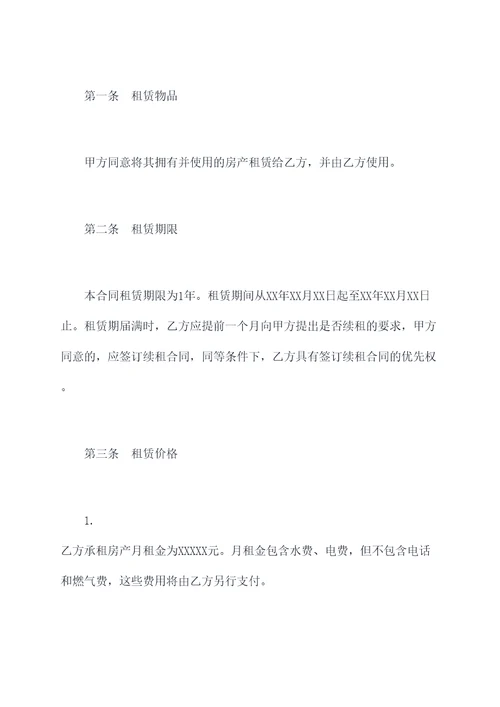 第一条　租赁物品

甲方同意将其拥有并使用的房产租赁给乙方，并由乙方使用。

第二条　租赁期限

本合同租赁期限为1年。租赁期间从XX年XX月XX日起至XX年XX月XX日止。租赁期届满时，乙方应提前一个月向甲方提出是否续租的要求，甲方同意的，应签订续租合同，同等条件下，乙方具有签订续租合同的优先权。

第三条　租赁价格

1.
乙方承租房产月租金为XXXXX元。月租金包含水费、电费，但不包含电话和燃气费，这些费用将由乙方另行支付。